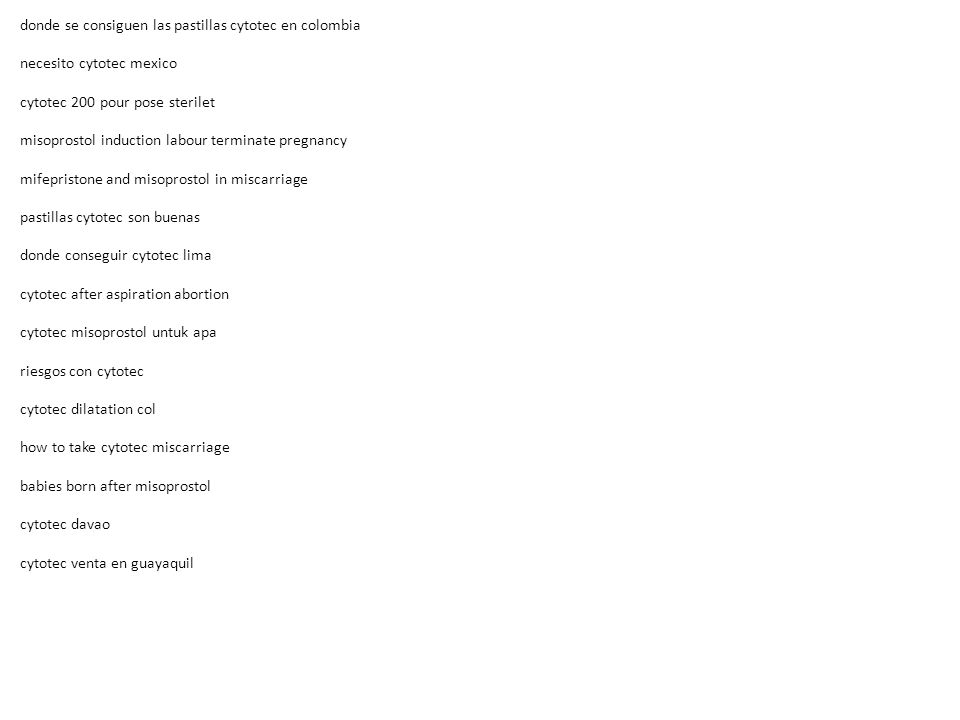 donde se consiguen las pastillas cytotec en colombia

necesito cytotec mexico

cytotec 200 pour pose sterilet

misoprostol induction labour terminate pregnancy

mifepristone and misoprostol in miscarriage

pastillas cytotec son buenas

donde conseguir cytotec lima

cytotec after aspiration abortion

cytotec misoprostol untuk apa

riesgos con cytotec

cytotec dilatation col

how to take cytotec miscarriage

babies born after misoprostol

cytotec davao

cytotec venta en guayaquil